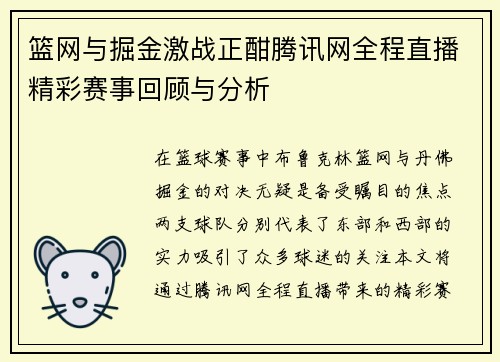 篮网与掘金激战正酣腾讯网全程直播精彩赛事回顾与分析

在篮球赛事中布鲁克林篮网与丹佛掘金的对决无疑是备受瞩目的焦点两支球队分别代表了东部和西部的实力吸引了众多球迷的关注本文将通过腾讯网全程直播带来的精彩赛